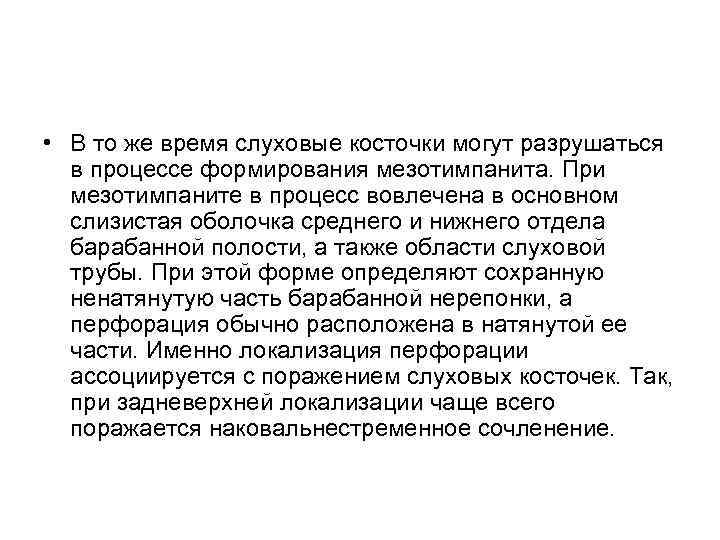 • В то же время слуховые косточки могут разрушаться в процессе формирования мезотимпанита. При мезотимпаните в процесс вовлечена в основном слизистая оболочка среднего и нижнего отдела барабанной полости, а также области слуховой трубы. При этой форме определяют сохранную ненатянутую часть барабанной нерепонки, а перфорация обычно расположена в натянутой ее части. Именно локализация перфорации ассоциируется с поражением слуховых косточек. Так, при задневерхней локализации чаще всего поражается наковальнестременное сочленение.